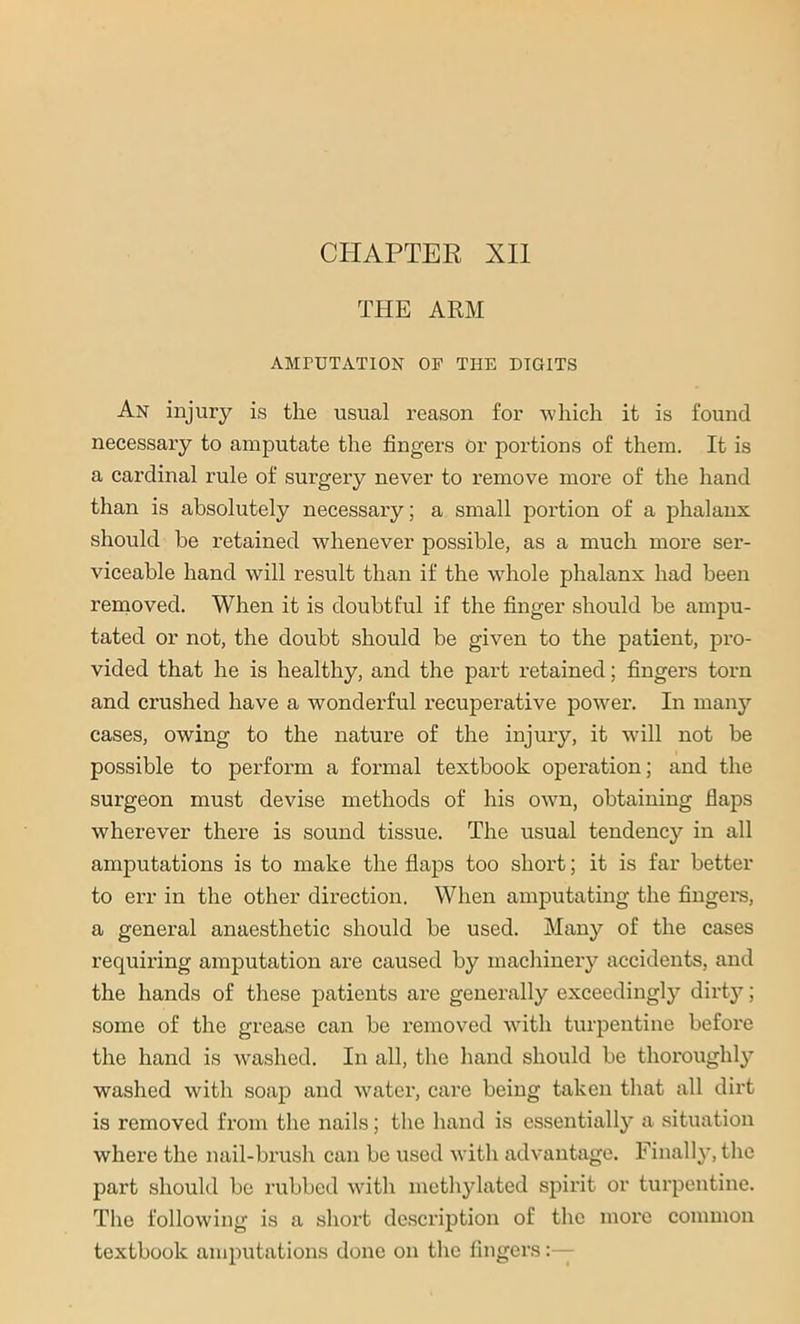 CHAPTER XII

THE ARM

AMPUTATION OF THE DIGITS

An injury is the usual reason for which it is found necessary to amputate the fingers or portions of them. It is a cardinal rule of surgery never to remove more of the hand than is absolutely necessary; a small portion of a phalanx should be retained whenever possible, as a much more serviceable hand will result than if the whole phalanx had been removed. When it is doubtful if the finger should be amputated or not, the doubt should be given to the patient, provided that he is healthy, and the part retained; fingers torn and crushed have a wonderful recuperative power. In many cases, owing to the nature of the injury, it will not be possible to perform a formal textbook operation; and the surgeon must devise methods of his own, obtaining flaps wherever there is sound tissue. The usual tendency in all amputations is to make the flaps too short; it is far better to err in the other direction. When amputating the fingers, a general anaesthetic should be used. Many of the cases requiring amputation are caused by machinery accidents, and the hands of these patients are generally exceedingly dirty; some of the grease can be removed with turpentine before the hand is washed. In all, the hand should be thoroughly washed with soap and water, care being taken that all dirt is removed from the nails; the hand is essentially a situation where the nail-brush can be used with advantage. Finally, the part should be rubbed with methylated spirit or turpentine. The following is a short description of the more common textbook amputations done on the fingers:—